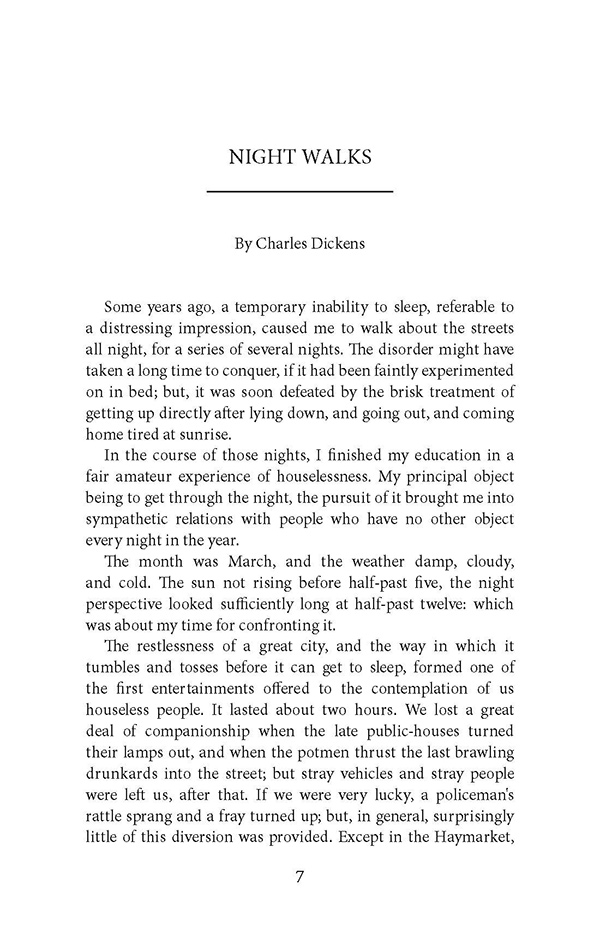 NIGHT WALKS

By Charles Dickens

Some years ago, a temporary inability to sleep, referable to a distressing impression, caused me to walk about the streets all night, for a series of several nights. The disorder might have taken a long time to conquer, if it had been faintly experimented on in bed; but, it was soon defeated by the brisk treatment of getting up directly after lying down, and going out, and coming home tired at sunrise.

In the course of those nights, I finished my education in a fair amateur experience of houselessness. My principal object being to get through the night, the pursuit of it brought me into sympathetic relations with people who have no other object every night in the year.

The month was March, and the weather damp, cloudy, and cold. The sun not rising before half-past five, the night perspective looked sufficiently long at half-past twelve: which was about my time for confronting it.

The restlessness of a great city, and the way in which it tumbles and tosses before it can get to sleep, formed one of the first entertainments offered to the contemplation of us houseless people. It lasted about two hours. We lost a great deal of companionship when the late public-houses turned their lamps out, and when the potmen thrust the last brawling drunkards into the street; but stray vehicles and stray people were left us, after that. If we were very lucky, a policeman's rattle sprang and a fray turned up; but, in general, surprisingly little of this diversion was provided. Except in the Haymarket,

7